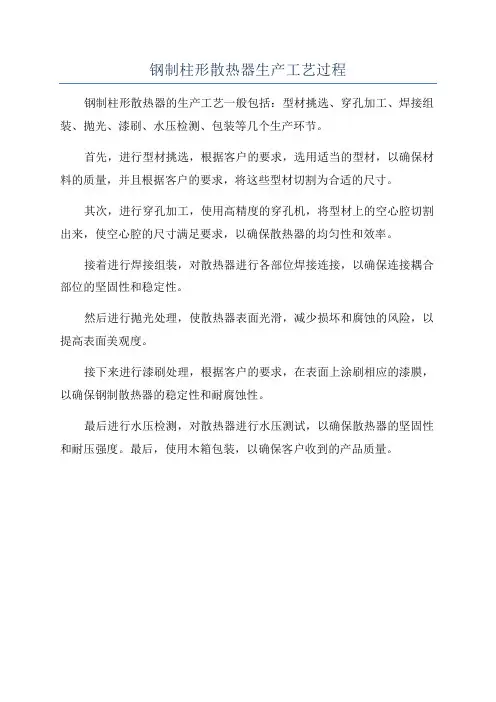 钢制柱形散热器生产工艺过程

钢制柱形散热器的生产工艺一般包括：型材挑选、穿孔加工、焊接组装、抛光、漆刷、水压检测、包装等几个生产环节。

首先，进行型材挑选，根据客户的要求，选用适当的型材，以确保材料的质量，并且根据客户的要求，将这些型材切割为合适的尺寸。

其次，进行穿孔加工，使用高精度的穿孔机，将型材上的空心腔切割出来，使空心腔的尺寸满足要求，以确保散热器的均匀性和效率。

接着进行焊接组装，对散热器进行各部位焊接连接，以确保连接耦合部位的坚固性和稳定性。

然后进行抛光处理，使散热器表面光滑，减少损坏和腐蚀的风险，以提高表面美观度。

接下来进行漆刷处理，根据客户的要求，在表面上涂刷相应的漆膜，以确保钢制散热器的稳定性和耐腐蚀性。

最后进行水压检测，对散热器进行水压测试，以确保散热器的坚固性和耐压强度。最后，使用木箱包装，以确保客户收到的产品质量。